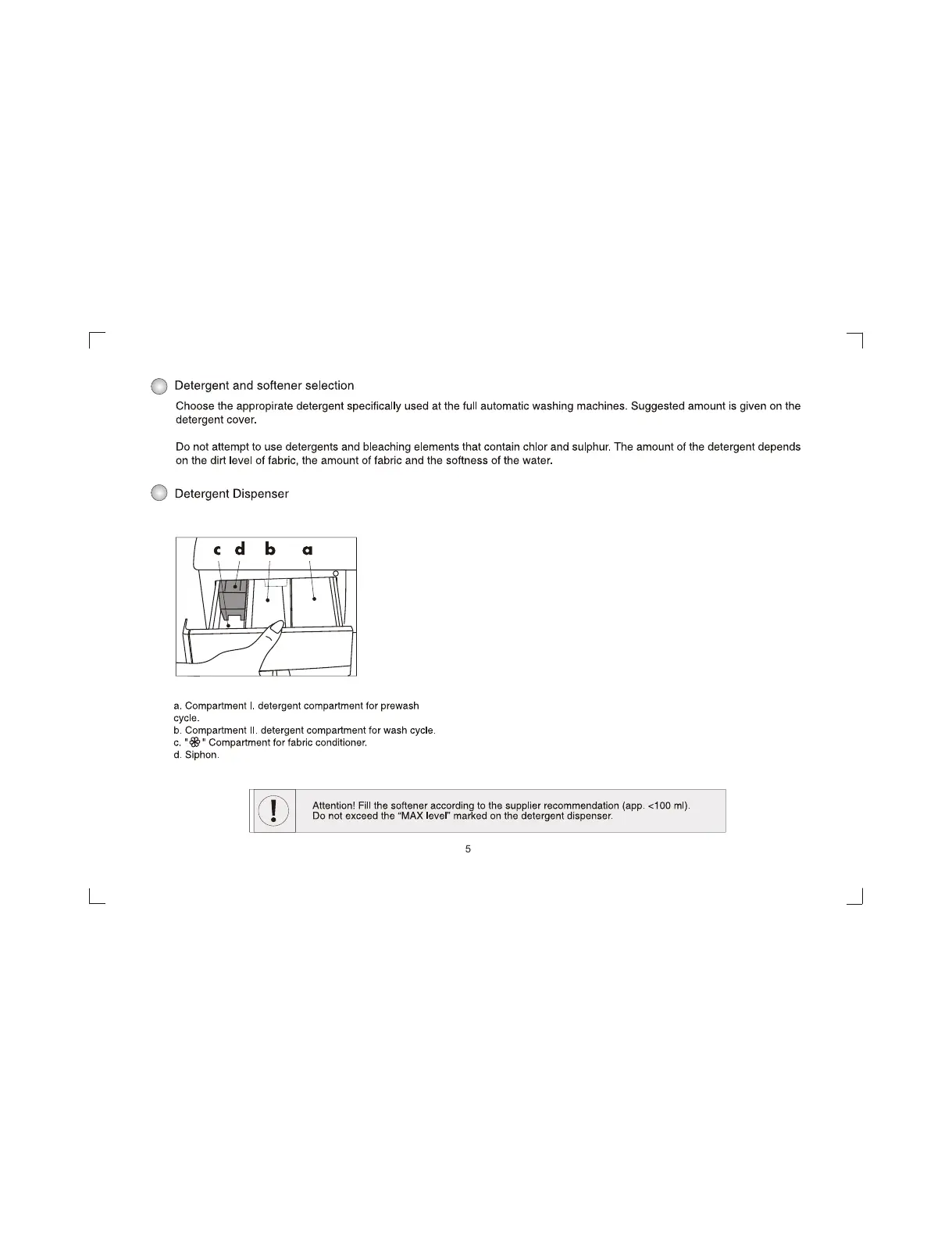 Detergent and softener selection

Choose the appropirate detergent specifically used at the full automatic washing machines. Suggested amount is given on the detergent cover.

Do not attempt to use detergents and bleaching elements that contain chlor and sulphur. The amount of the detergent depends on the dirt level of fabric, the amount of fabric and the softness of the water.

Detergent Dispenser

c d b a

a. Compartment I. detergent compartment for prewash cycle.
b. Compartment II. detergent compartment for wash cycle.
c. "❀" Compartment for fabric conditioner.
d. Siphon.

!

Attention! Fill the softener according to the supplier recommendation (app. <100 ml). Do not exceed the "MAX level" marked on the detergent dispenser.

5